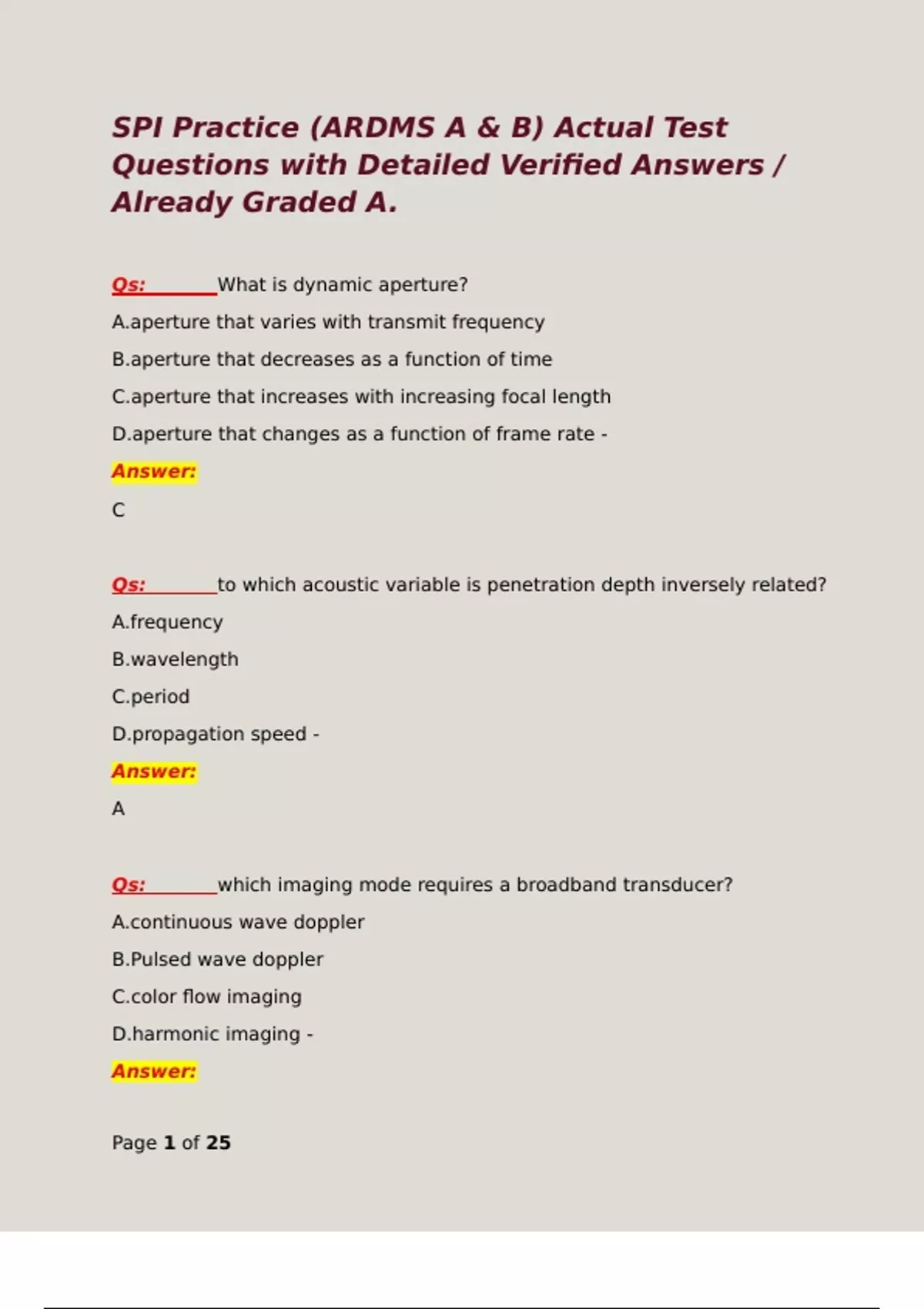 SPI Practice (ARDMS A & B) Actual Test Questions with Detailed Verified Answers / Already Graded A.

Qs: What is dynamic aperture?

A.aperture that varies with transmit frequency

B.aperture that decreases as a function of time

C.aperture that increases with increasing focal length

D.aperture that changes as a function of frame rate -

Answer:

C

Qs: to which acoustic variable is penetration depth inversely related?

A.frequency

B.wavelength

C.period

D.propagation speed -

Answer:

A

Qs: which imaging mode requires a broadband transducer?

A.continuous wave doppler

B.Pulsed wave doppler

C.color flow imaging

D.harmonic imaging -

Answer:

Page 1 of 25